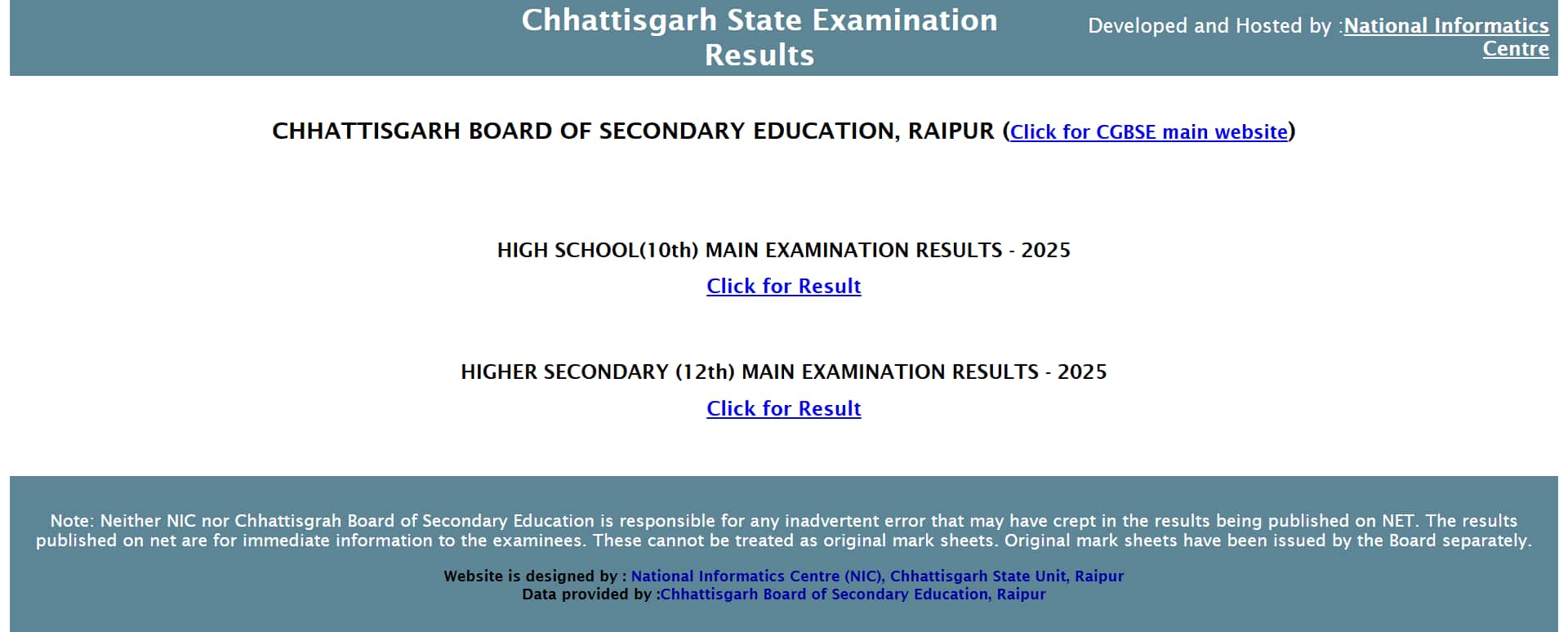 Chhattisgarh State Examination Results

Developed and Hosted by :National Informatics Centre

CHHATTISGARH BOARD OF SECONDARY EDUCATION, RAIPUR (Click for CGBSE main website)

HIGH SCHOOL(10th) MAIN EXAMINATION RESULTS - 2025

Click for Result

HIGHER SECONDARY (12th) MAIN EXAMINATION RESULTS - 2025

Click for Result

Note: Neither NIC nor Chhattisgrah Board of Secondary Education is responsible for any inadvertent error that may have crept in the results being published on NET. The results published on net are for immediate information to the examinees. These cannot be treated as original mark sheets. Original mark sheets have been issued by the Board separately.

Website is designed by : National Informatics Centre (NIC), Chhattisgarh State Unit, Raipur
Data provided by :Chhattisgarh Board of Secondary Education, Raipur